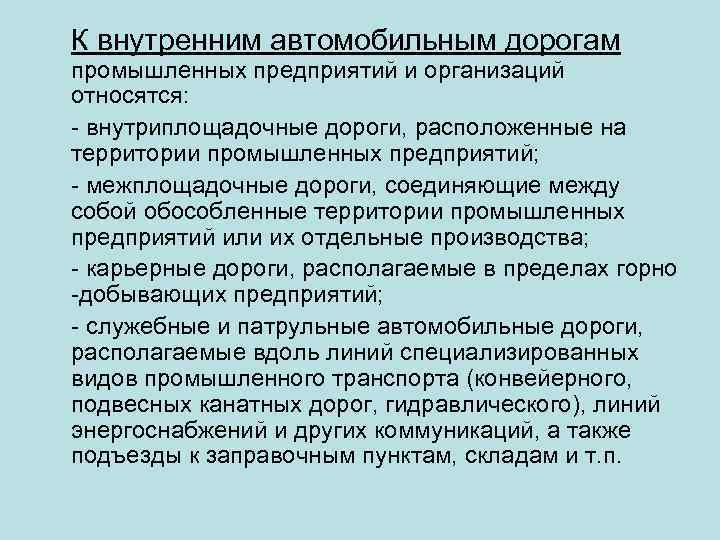 К внутренним автомобильным дорогам промышленных предприятий и организаций относятся:

- внутриплощадочные дороги, расположенные на территории промышленных предприятий;

- межплощадочные дороги, соединяющие между собой обособленные территории промышленных предприятий или их отдельные производства;

- карьерные дороги, располагаемые в пределах горно -добывающих предприятий;

- служебные и патрульные автомобильные дороги, располагаемые вдоль линий специализированных видов промышленного транспорта (конвейерного, подвесных канатных дорог, гидравлического), линий энергоснабжений и других коммуникаций, а также подъезды к заправочным пунктам, складам и т.п.